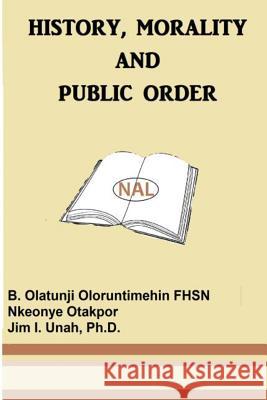 HISTORY, MORALITY
AND
PUBLIC ORDER

NAL

B. Olatunji Oloruntimehin FHSN
Nkeonye Otakpor
Jim I. Unah, Ph.D.

Kraina Książek